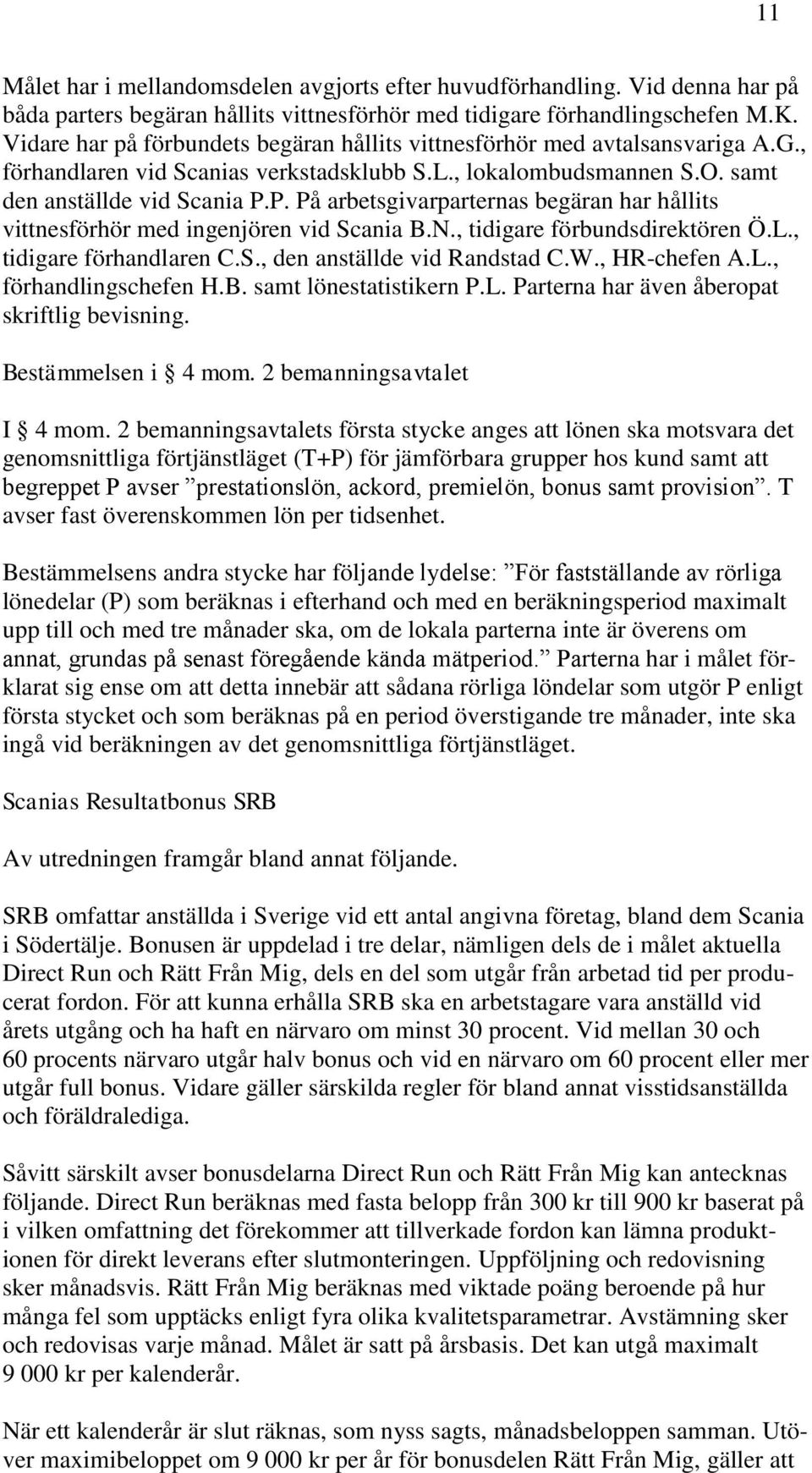 11

Målet har i mellandomsdelen avgjorts efter huvudförhandling. Vid denna har på båda parters begäran hållits vittnesförhör med tidigare förhandlingschefen M.K. Vidare har på förbundets begäran hållits vittnesförhör med avtalsansvariga A.G., förhandlaren vid Scanias verkstadsklubb S.L., lokalombudsmannen S.O. samt den anställde vid Scania P.P. På arbetsgivarparternas begäran har hållits vittnesförhör med ingenjören vid Scania B.N., tidigare förbundsdirektören Ö.L., tidigare förhandlaren C.S., den anställde vid Randstad C.W., HR-chefen A.L., förhandlingschefen H.B. samt lönestatistikern P.L. Parterna har även åberopat skriftlig bevisning.

Bestämmelsen i § 4 mom. 2 bemanningsavtalet

I § 4 mom. 2 bemanningsavtalets första stycke anges att lönen ska motsvara det genomsnittliga förtjänstläget (T+P) för jämförbara grupper hos kund samt att begreppet P avser ”prestationslön, ackord, premielön, bonus samt provision”. T avser fast överenskommen lön per tidsenhet.

Bestämmelsens andra stycke har följande lydelse: ”För fastställande av rörliga lönedelar (P) som beräknas i efterhand och med en beräkningsperiod maximalt upp till och med tre månader ska, om de lokala parterna inte är överens om annat, grundas på senast föregående kända mätperiod.” Parterna har i målet förklarat sig ense om att detta innebär att sådana rörliga löndelar som utgör P enligt första stycket och som beräknas på en period överstigande tre månader, inte ska ingå vid beräkningen av det genomsnittliga förtjänstläget.

Scanias Resultatbonus SRB

Av utredningen framgår bland annat följande.

SRB omfattar anställda i Sverige vid ett antal angivna företag, bland dem Scania i Södertälje. Bonusen är uppdelad i tre delar, nämligen dels de i målet aktuella Direct Run och Rätt Från Mig, dels en del som utgår från arbetad tid per producerat fordon. För att kunna erhålla SRB ska en arbetstagare vara anställd vid årets utgång och ha haft en närvaro om minst 30 procent. Vid mellan 30 och 60 procents närvaro utgår halv bonus och vid en närvaro om 60 procent eller mer utgår full bonus. Vidare gäller särskilda regler för bland annat visstidsanställda och föräldralediga.

Såvitt särskilt avser bonusdelarna Direct Run och Rätt Från Mig kan antecknas följande. Direct Run beräknas med fasta belopp från 300 kr till 900 kr baserat på i vilken omfattning det förekommer att tillverkade fordon kan lämna produktionen för direkt leverans efter slutmonteringen. Uppföljning och redovisning sker månadsvis. Rätt Från Mig beräknas med viktade poäng beroende på hur många fel som upptäcks enligt fyra olika kvalitetsparametrar. Avstämning sker och redovisas varje månad. Målet är satt på årsbasis. Det kan utgå maximalt 9 000 kr per kalenderår.

När ett kalenderår är slut räknas, som nyss sagts, månadsbeloppen samman. Utöver maximibeloppet om 9 000 kr per år för bonusdelen Rätt Från Mig, gäller att